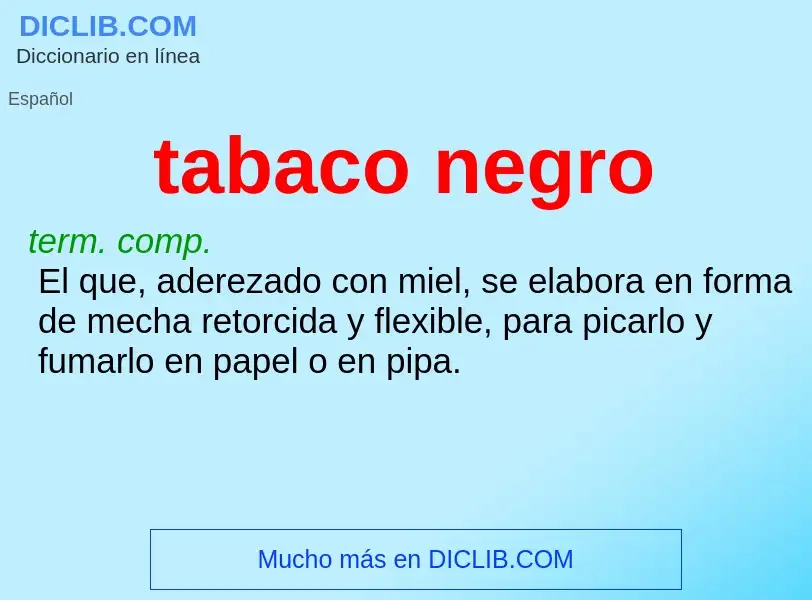 DICLIB.COM
Diccionario en línea

Español

tabaco negro

term. comp.
El que, aderezado con miel, se elabora en forma de mecha retorcida y flexible, para picarlo y fumarlo en papel o en pipa.

Mucho más en DICLIB.COM